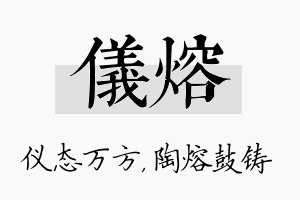 儀熔

仪态万方,陶熔鼓铸